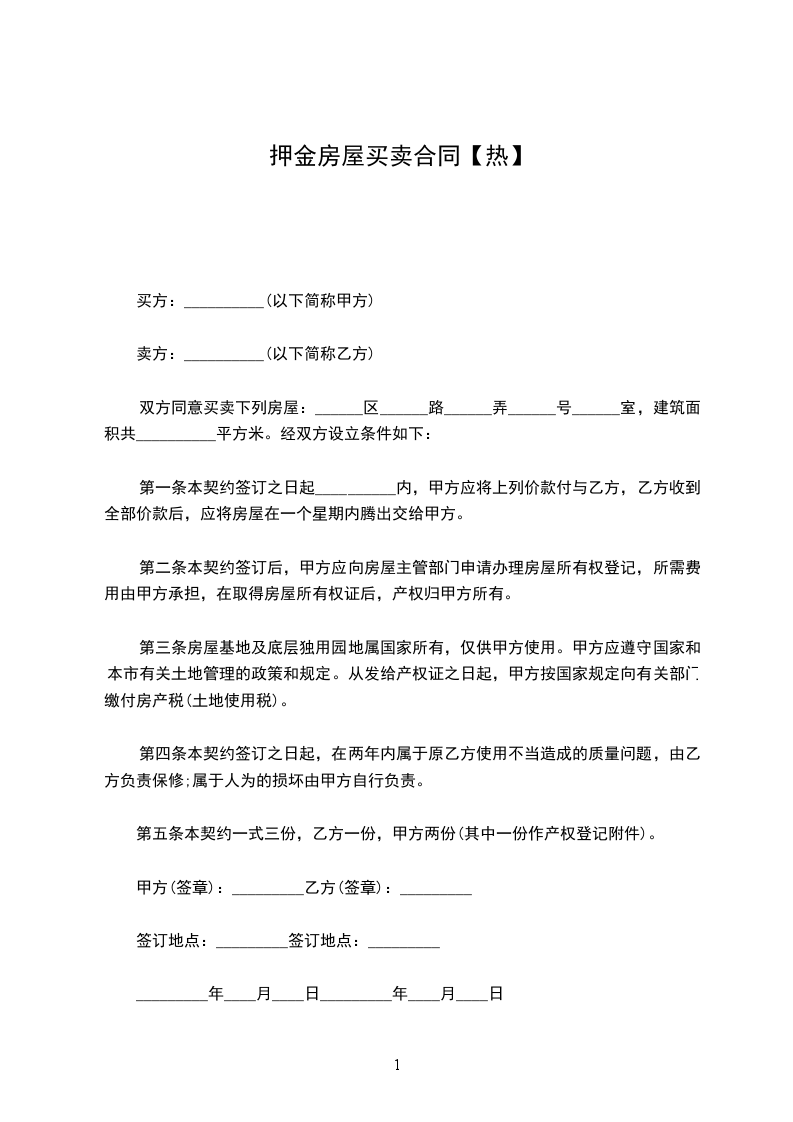 押金房屋买卖合同【热】

买方：__________(以下简称甲方)

卖方：__________(以下简称乙方)

双方同意买卖下列房屋：______区______路______弄______号______室，建筑面积共__________平方米。经双方设立条件如下：

第一条本契约签订之日起__________内，甲方应将上列价款付与乙方，乙方收到全部价款后，应将房屋在一个星期内腾出交给甲方。

第二条本契约签订后，甲方应向房屋主管部门申请办理房屋所有权登记，所需费用由甲方承担，在取得房屋所有权证后，产权归甲方所有。

第三条房屋基地及底层独用园地属国家所有，仅供甲方使用。甲方应遵守国家和本市有关土地管理的政策和规定。从发给产权证之日起，甲方按国家规定向有关部门缴付房产税(土地使用税)。

第四条本契约签订之日起，在两年内属于原乙方使用不当造成的质量问题，由乙方负责保修;属于人为的损坏由甲方自行负责。

第五条本契约一式三份，乙方一份，甲方两份(其中一份作产权登记附件)。

甲方(签章)：_________乙方(签章)：_________

签订地点：_________签订地点：_________

_________年____月____日_________年____月____日

1